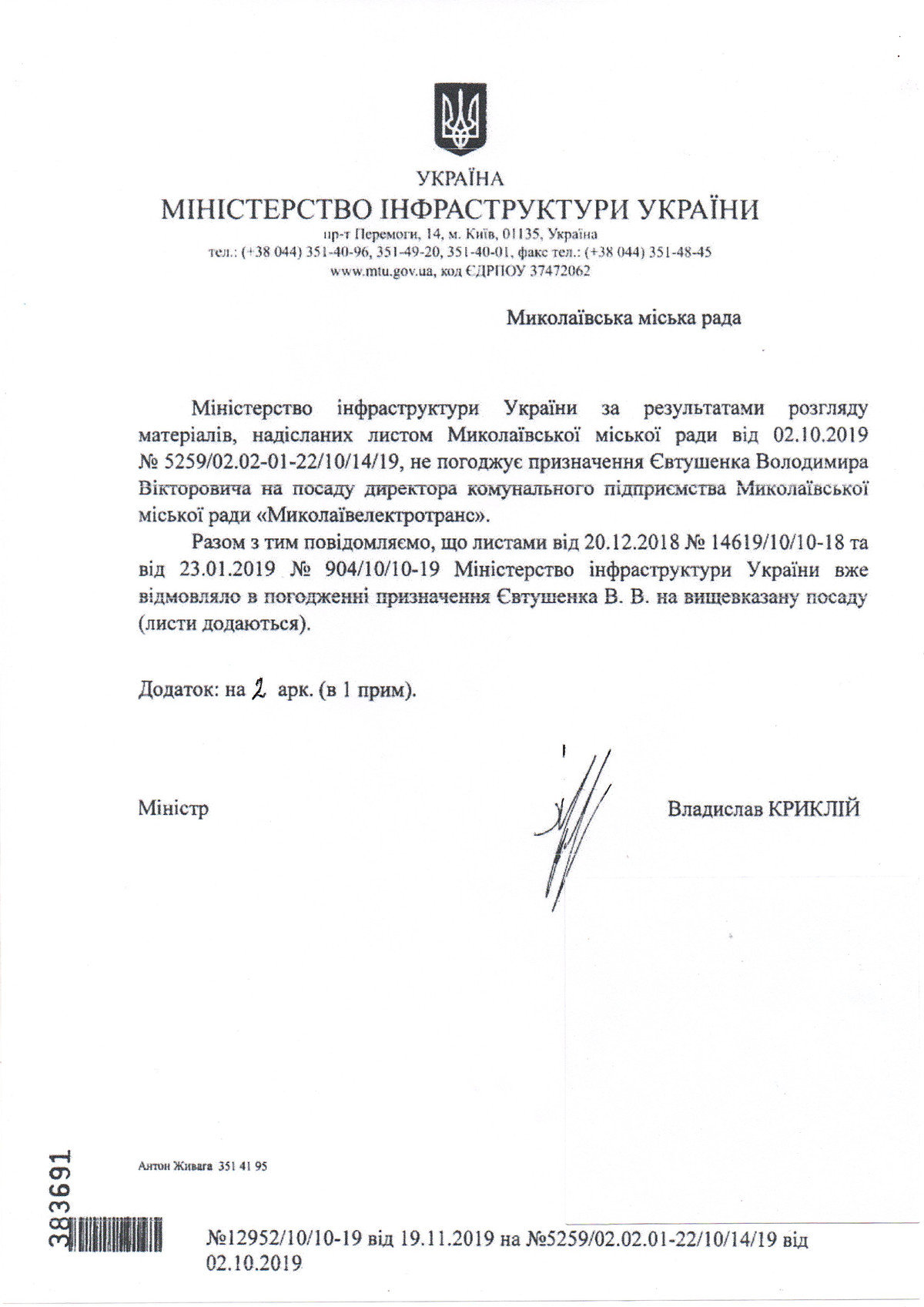 УКРАЇНА
МІНІСТЕРСТВО ІНФРАСТРУКТУРИ УКРАЇНИ
пр-т Перемоги, 14, м. Київ, 01135, Україна
тел.: (+38 044) 351-40-96, 351-49-20, 351-40-01, факс тел.: (+38 044) 351-48-45
www.mtu.gov.ua, код ЄДРПОУ 37472062

Миколаївська міська рада

Міністерство інфраструктури України за результатами розгляду матеріалів, надісланих листом Миколаївської міської ради від 02.10.2019 № 5259/02.02-01-22/10/14/19, не погоджує призначення Євтушенка Володимира Вікторовича на посаду директора комунального підприємства Миколаївської міської ради «Миколаївелектротранс».

Разом з тим повідомляємо, що листами від 20.12.2018 № 14619/10/10-18 та від 23.01.2019 № 904/10/10-19 Міністерство інфраструктури України вже відмовляло в погодженні призначення Євтушенка В. В. на вищевказану посаду (листи додаються).

Додаток: на 2 арк. (в 1 прим).

Міністр

Владислав КРИКЛІЙ

Антон Живага 351 41 95

383691

№12952/10/10-19 від 19.11.2019 на №5259/02.02.01-22/10/14/19 від 02.10.2019